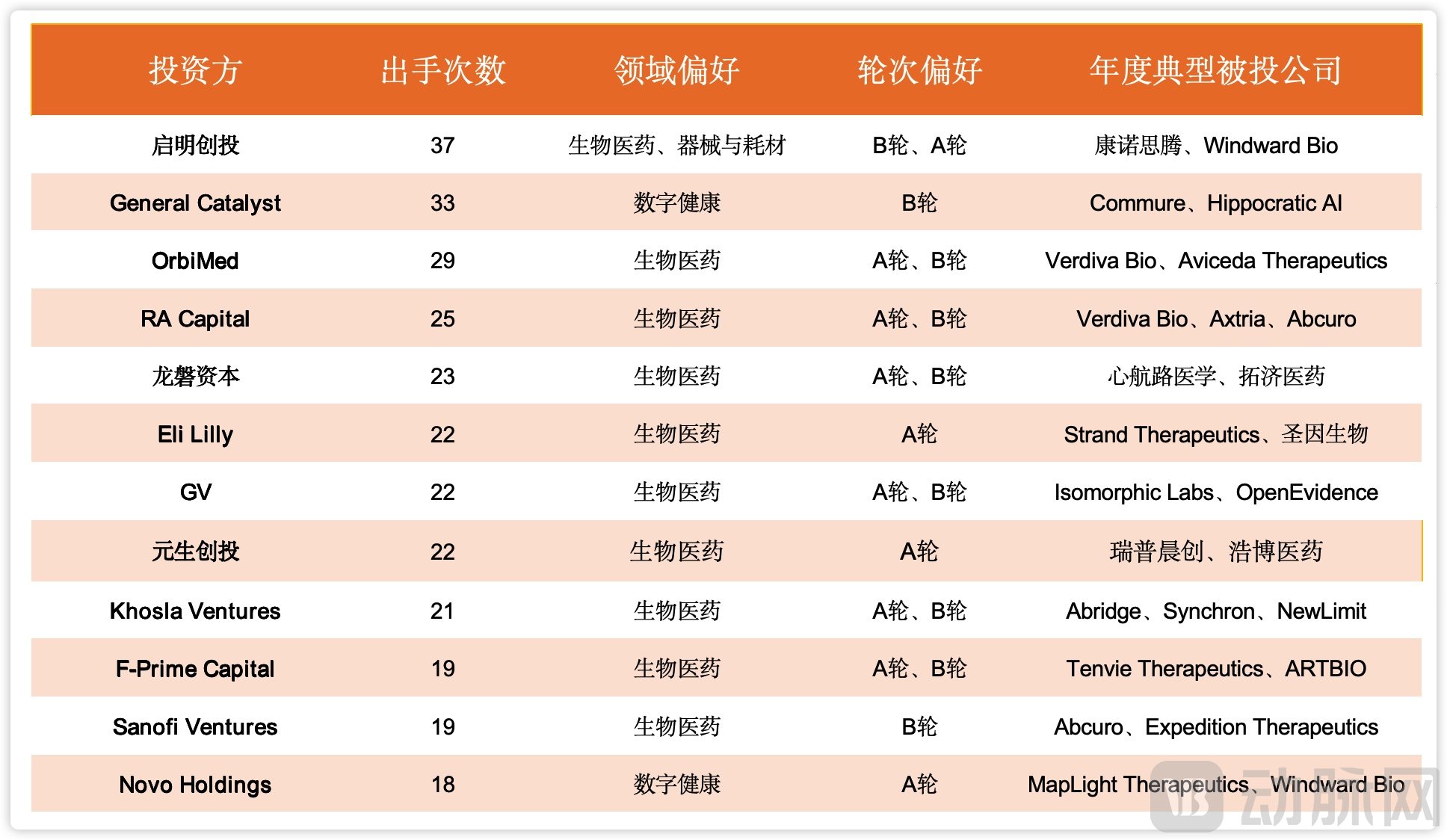 | 投资方 | 出手次数 | 领域偏好 | 轮次偏好 | 年度典型被投公司 |
|---|---|---|---|---|
| 启明创投 | 37 | 生物医药、器械与耗材 | B轮、A轮 | 康诺思腾、Windward Bio |
| General Catalyst | 33 | 数字健康 | B轮 | Commure、Hippocratic AI |
| OrbiMed | 29 | 生物医药 | A轮、B轮 | Verdiva Bio、Aviceda Therapeutics |
| RA Capital | 25 | 生物医药 | A轮、B轮 | Verdiva Bio、Axtria、Abcuro |
| 龙磐资本 | 23 | 生物医药 | A轮、B轮 | 心航路医学、拓济医药 |
| Eli Lilly | 22 | 生物医药 | A轮 | Strand Therapeutics、圣因生物 |
| GV | 22 | 生物医药 | A轮、B轮 | Isomorphic Labs、OpenEvidence |
| 元生创投 | 22 | 生物医药 | A轮 | 瑞普晨创、浩博医药 |
| Khosla Ventures | 21 | 生物医药 | A轮、B轮 | Abridge、Synchron、NewLimit |
| F-Prime Capital | 19 | 生物医药 | A轮、B轮 | Tenvie Therapeutics、ARTBIO |
| Sanofi Ventures | 19 | 生物医药 | B轮 | Abcuro、Expedition Therapeutics |
| Novo Holdings | 18 | 数字健康 | A轮 | MapLight Therapeutics、Windward Bio |

动脉网